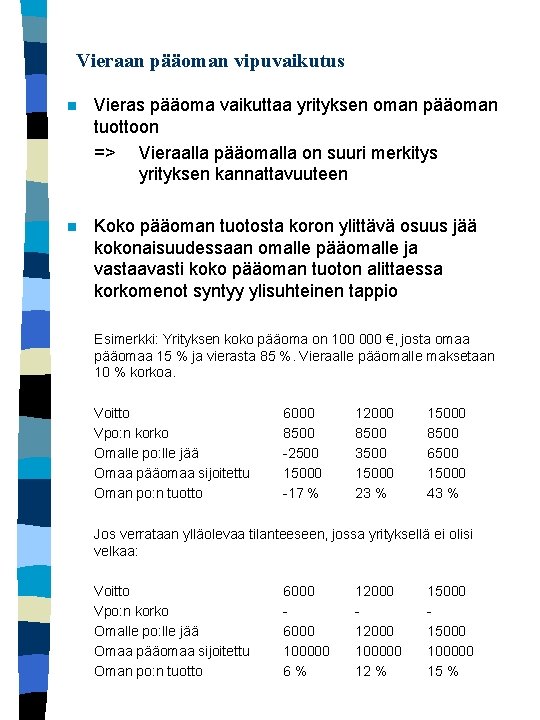 Vieraan pääoman vipuvaikutus

Vieras pääoma vaikuttaa yrityksen oman pääoman tuottoon

=> Vieraalla pääomalla on suuri merkitys yrityksen kannattavuuteen

Koko pääoman tuotosta koron ylittävä osuus jää kokonaisuudessaan omalle pääomalle ja vastaavasti koko pääoman tuoton alittaessa korkomenot syntyy ylisuhteinen tappio

Esimerkki: Yrityksen koko pääoma on 100 000 €, josta omaa pääomaa 15 % ja vierasta 85 %. Vieraalle pääomalle maksetaan 10 % korkoa.

| | | | |
|---|---|---|---|
| Voitto | 6000 | 12000 | 15000 |
| Vpo:n korko | 8500 | 8500 | 8500 |
| Omalle po:lle jää | -2500 | 3500 | 6500 |
| Omaa pääomaa sijoitettu | 15000 | 15000 | 15000 |
| Oman po:n tuotto | -17 % | 23 % | 43 % |

Jos verrataan ylläolevaa tilanteeseen, jossa yrityksellä ei olisi velkaa:

| | | | |
|---|---|---|---|
| Voitto | 6000 | 12000 | 15000 |
| Vpo:n korko | - | - | - |
| Omalle po:lle jää | 6000 | 12000 | 15000 |
| Omaa pääomaa sijoitettu | 100000 | 100000 | 100000 |
| Oman po:n tuotto | 6 % | 12 % | 15 % |